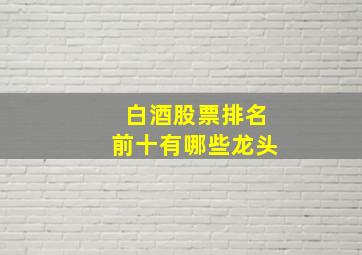 白酒股票排名
前十有哪些龙头